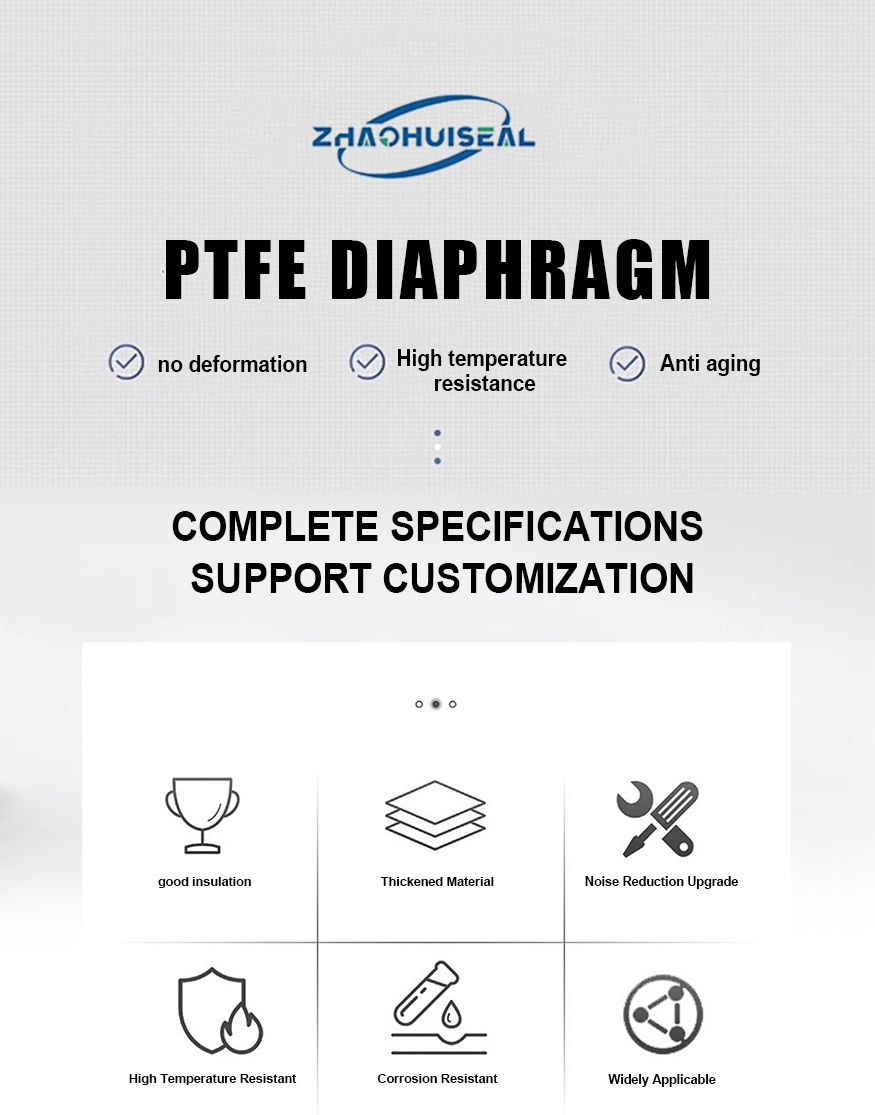 ZHAOHUISEAL

PTFE DIAPHRAGM

no deformation

High temperature resistance

Anti aging

COMPLETE SPECIFICATIONS SUPPORT CUSTOMIZATION

good insulation

Thickened Material

Noise Reduction Upgrade

High Temperature Resistant

Corrosion Resistant

Widely Applicable